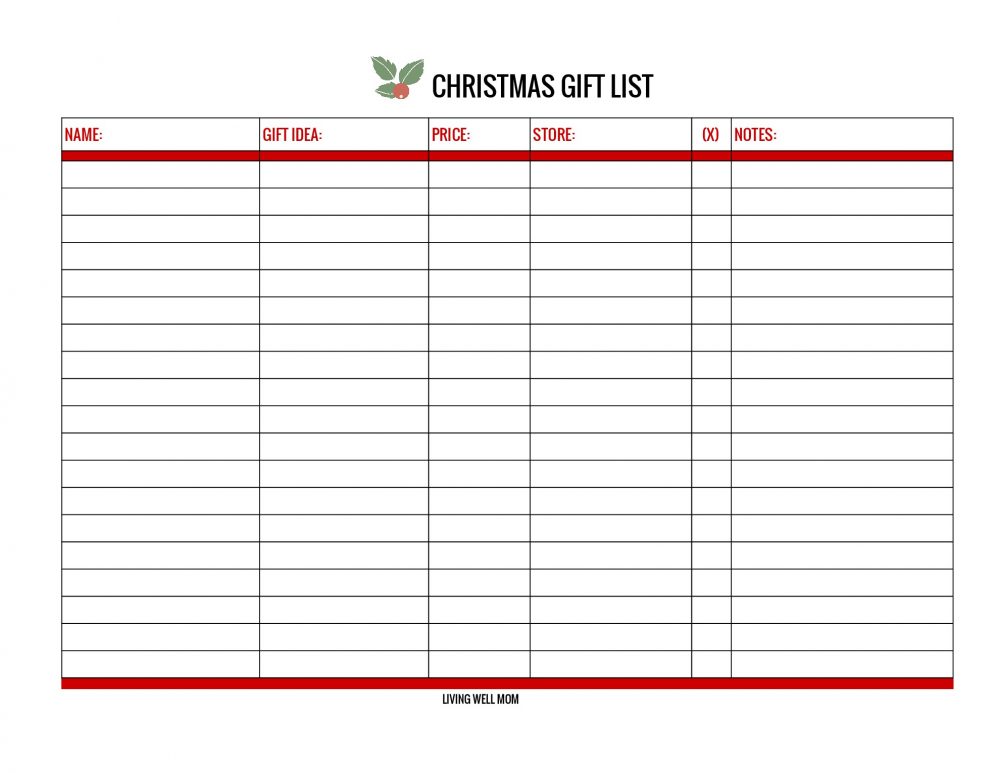 CHRISTMAS GIFT LIST

| NAME: | GIFT IDEA: | PRICE: | STORE: | (X) | NOTES: |
|---|---|---|---|---|---|
| | | | | | |
| | | | | | |
| | | | | | |
| | | | | | |
| | | | | | |
| | | | | | |
| | | | | | |
| | | | | | |
| | | | | | |
| | | | | | |
| | | | | | |
| | | | | | |
| | | | | | |
| | | | | | |
| | | | | | |
| | | | | | |
| | | | | | |
| | | | | | |
| | | | | | |

LIVING WELL MOM